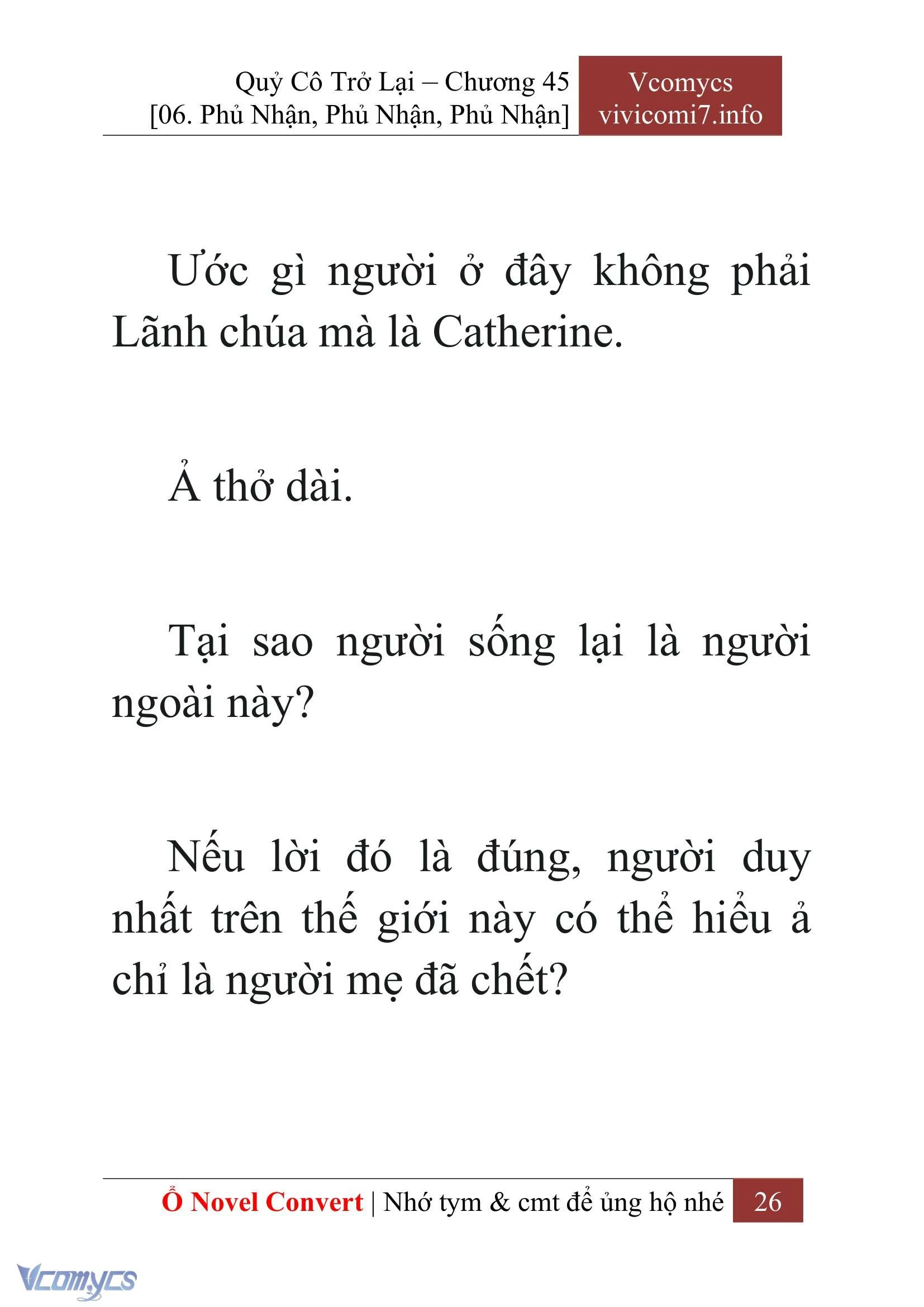 Quỷ Cô Trở Lại – Chương 45
[06. Phủ Nhận, Phủ Nhận, Phủ Nhận]

Vcomycs
vivicomi7.info

Ước gì người ở đây không phải Lãnh chúa mà là Catherine.

Ả thở dài.

Tại sao người sống lại là người ngoài này?

Nếu lời đó là đúng, người duy nhất trên thế giới này có thể hiểu ả chỉ là người mẹ đã chết?

Ổ Novel Convert | Nhớ tym & cmt để ủng hộ nhé 26

Vcomycs